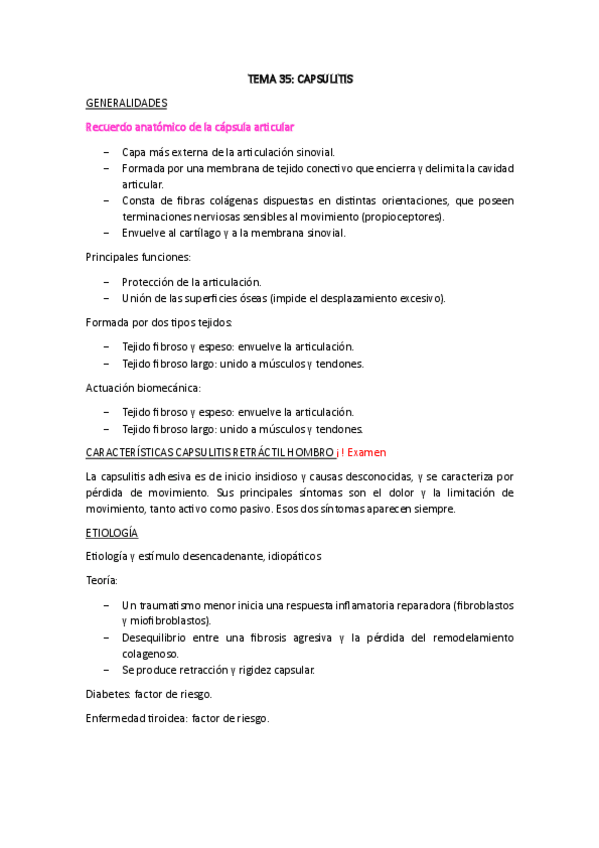 TEMA 35: CAPSULITIS

GENERALIDADES

Recuerdo anatómico de la cápsula articular

– Capa más externa de la articulación sinovial.
– Formada por una membrana de tejido conectivo que encierra y delimita la cavidad articular.
– Consta de fibras colágenas dispuestas en distintas orientaciones, que poseen terminaciones nerviosas sensibles al movimiento (propioceptores).
– Envuelve al cartílago y a la membrana sinovial.

Principales funciones:

– Protección de la articulación.
– Unión de las superficies óseas (impide el desplazamiento excesivo).

Formada por dos tipos tejidos:

– Tejido fibroso y espeso: envuelve la articulación.
– Tejido fibroso largo: unido a músculos y tendones.

Actuación biomecánica:

– Tejido fibroso y espeso: envuelve la articulación.
– Tejido fibroso largo: unido a músculos y tendones.

CARACTERÍSTICAS CAPSULITIS RETRÁCTIL HOMBRO ¡! Examen

La capsulitis adhesiva es de inicio insidioso y causas desconocidas, y se caracteriza por pérdida de movimiento. Sus principales síntomas son el dolor y la limitación de movimiento, tanto activo como pasivo. Esos dos síntomas aparecen siempre.

ETIOLOGÍA

Etiología y estímulo desencadenante, idiopáticos

Teoría:

– Un traumatismo menor inicia una respuesta inflamatoria reparadora (fibroblastos y miofibroblastos).
– Desequilibrio entre una fibrosis agresiva y la pérdida del remodelamiento colagenoso.
– Se produce retracción y rigidez capsular.

Diabetes: factor de riesgo.

Enfermedad tiroidea: factor de riesgo.